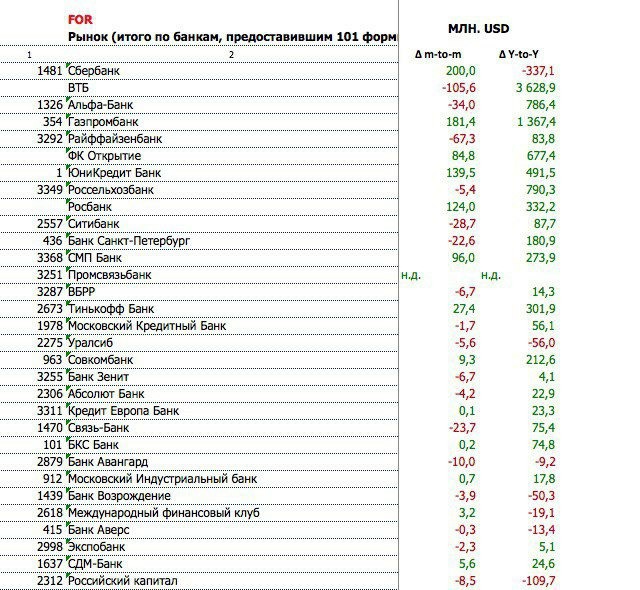 FOR
Рынок (итого по банкам, предоставившим 101 форм

МЛН. USD

| 1 | 2 | Δ m-to-m | Δ Y-to-Y |
|---|---|---|---|
| 1481 | Сбербанк | 200,0 | -337,1 |
| | ВТБ | -105,6 | 3 628,9 |
| 1326 | Альфа-Банк | -34,0 | 786,4 |
| 354 | Газпромбанк | 181,4 | 1 367,4 |
| 3292 | Райффайзенбанк | -67,3 | 83,8 |
| | ФК Открытие | 84,8 | 677,4 |
| 1 | ЮниКредит Банк | 139,5 | 491,5 |
| 3349 | Россельхозбанк | -5,4 | 790,3 |
| | Росбанк | 124,0 | 332,2 |
| 2557 | Ситибанк | -28,7 | 87,7 |
| 436 | Банк Санкт-Петербург | -22,6 | 180,9 |
| 3368 | СМП Банк | 96,0 | 273,9 |
| 3251 | Промсвязьбанк | н.д. | н.д. |
| 3287 | ВБРР | -6,7 | 14,3 |
| 2673 | Тинькофф Банк | 27,4 | 301,9 |
| 1978 | Московский Кредитный Банк | -1,7 | 56,1 |
| 2275 | Уралсиб | -5,6 | -56,0 |
| 963 | Совкомбанк | 9,3 | 212,6 |
| 3255 | Банк Зенит | -6,7 | 4,1 |
| 2306 | Абсолют Банк | -4,2 | 22,9 |
| 3311 | Кредит Европа Банк | 0,1 | 23,3 |
| 1470 | Связь-Банк | -23,7 | 75,4 |
| 101 | БКС Банк | 0,2 | 74,8 |
| 2879 | Банк Авангард | -10,0 | -9,2 |
| 912 | Московский Индустриальный банк | 0,7 | 17,8 |
| 1439 | Банк Возрождение | -3,9 | -50,3 |
| 2618 | Международный финансовый клуб | 3,2 | -19,1 |
| 415 | Банк Аверс | -0,3 | -13,4 |
| 2998 | Экспобанк | -2,3 | 5,1 |
| 1637 | СДМ-Банк | 5,6 | 24,6 |
| 2312 | Российский капитал | -8,5 | -109,7 |